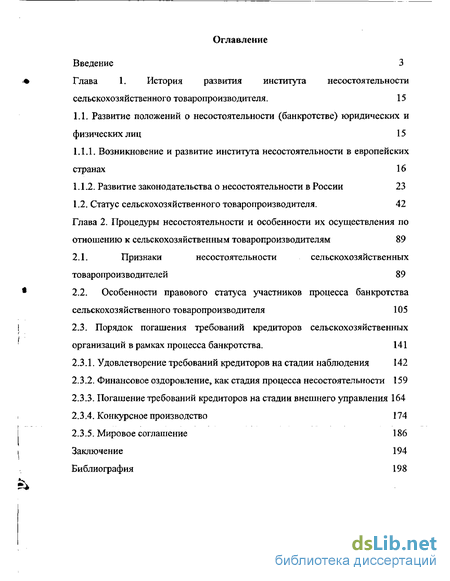 Оглавление

Введение 3

Глава 1. История развития института несостоятельности сельскохозяйственного товаропроизводителя. 15

1.1. Развитие положений о несостоятельности (банкротстве) юридических и физических лиц 15

1.1.1. Возникновение и развитие института несостоятельности в европейских странах 16

1.1.2. Развитие законодательства о несостоятельности в России 23

1.2. Статус сельскохозяйственного товаропроизводителя. 42

Глава 2. Процедуры несостоятельности и особенности их осуществления по отношению к сельскохозяйственным товаропроизводителям 89

2.1. Признаки несостоятельности сельскохозяйственных товаропроизводителей 89

2.2. Особенности правового статуса участников процесса банкротства сельскохозяйственного товаропроизводителя 105

2.3. Порядок погашения требований кредиторов сельскохозяйственных организаций в рамках процесса банкротства. 141

2.3.1. Удовлетворение требований кредиторов на стадии наблюдения 142

2.3.2. Финансовое оздоровление, как стадия процесса несостоятельности 159

2.3.3. Погашение требований кредиторов на стадии внешнего управления 164

2.3.4. Конкурсное производство 174

2.3.5. Мировое соглашение 186

Заключение 194

Библиография 198

dsLib.net
библиотека диссертаций